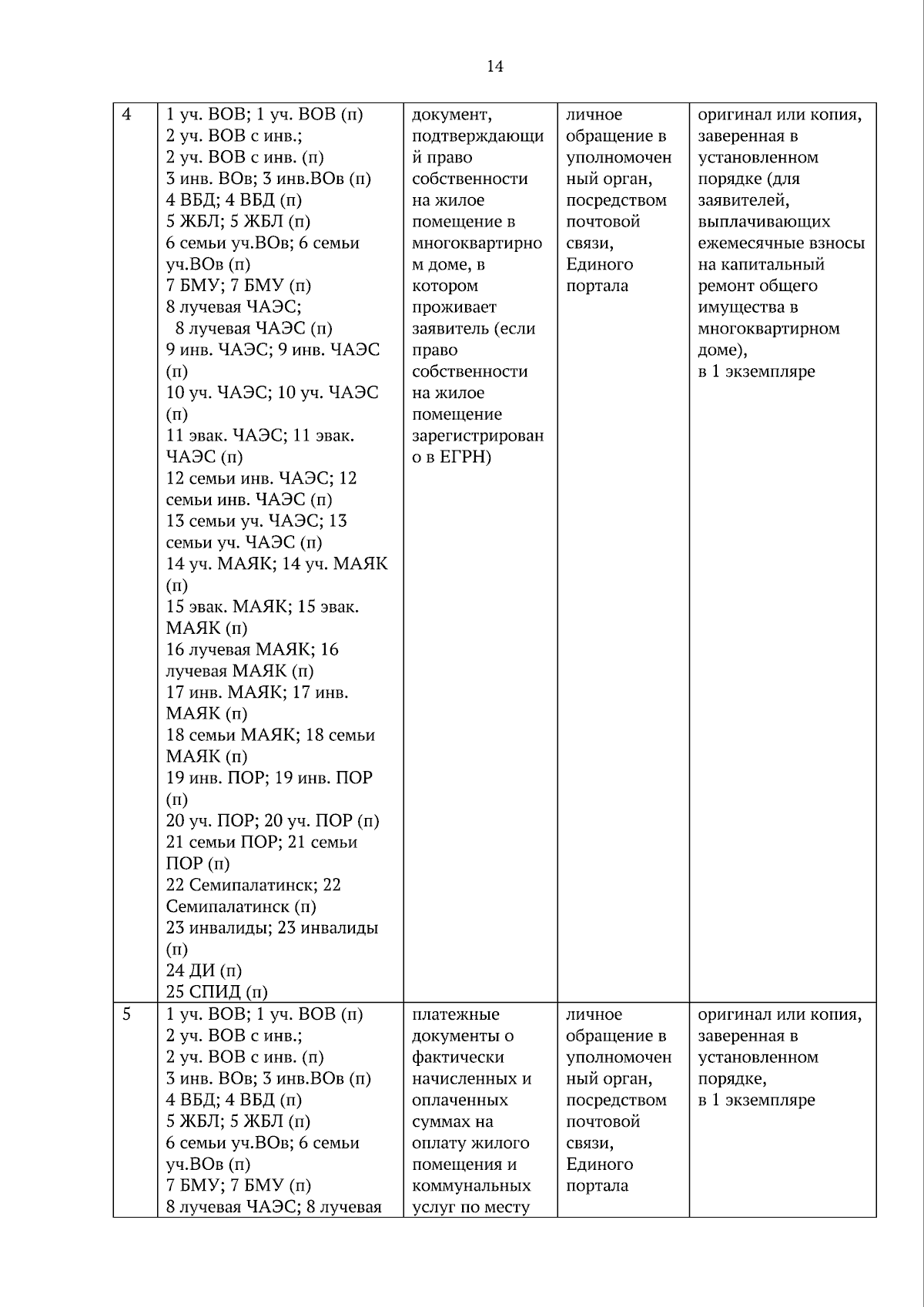 14

| 4 | 1 уч. ВОВ; 1 уч. ВОВ (п) 2 уч. ВОВ с инв.; 2 уч. ВОВ с инв. (п) 3 инв. ВОв; 3 инв.ВОв (п) 4 ВБД; 4 ВБД (п) 5 ЖБЛ; 5 ЖБЛ (п) 6 семьи уч.ВОв; 6 семьи уч.ВОв (п) 7 БМУ; 7 БМУ (п) 8 лучевая ЧАЭС; 8 лучевая ЧАЭС (п) 9 инв. ЧАЭС; 9 инв. ЧАЭС (п) 10 уч. ЧАЭС; 10 уч. ЧАЭС (п) 11 эвак. ЧАЭС; 11 эвак. ЧАЭС (п) 12 семьи инв. ЧАЭС; 12 семьи инв. ЧАЭС (п) 13 семьи уч. ЧАЭС; 13 семьи уч. ЧАЭС (п) 14 уч. МАЯК; 14 уч. МАЯК (п) 15 эвак. МАЯК; 15 эвак. МАЯК (п) 16 лучевая МАЯК; 16 лучевая МАЯК (п) 17 инв. МАЯК; 17 инв. МАЯК (п) 18 семьи МАЯК; 18 семьи МАЯК (п) 19 инв. ПОР; 19 инв. ПОР (п) 20 уч. ПОР; 20 уч. ПОР (п) 21 семьи ПОР; 21 семьи ПОР (п) 22 Семипалатинск; 22 Семипалатинск (п) 23 инвалиды; 23 инвалиды (п) 24 ДИ (п) 25 СПИД (п) | документ, подтверждающий право собственности на жилое помещение в многоквартирном доме, в котором проживает заявитель (если право собственности на жилое помещение зарегистрировано в ЕГРН) | личное обращение в уполномоченный орган, посредством почтовой связи, Единого портала | оригинал или копия, заверенная в установленном порядке (для заявителей, выплачивающих ежемесячные взносы на капитальный ремонт общего имущества в многоквартирном доме), в 1 экземпляре |
|---|---|---|---|---|
| 5 | 1 уч. ВОВ; 1 уч. ВОВ (п) 2 уч. ВОВ с инв.; 2 уч. ВОВ с инв. (п) 3 инв. ВОв; 3 инв.ВОв (п) 4 ВБД; 4 ВБД (п) 5 ЖБЛ; 5 ЖБЛ (п) 6 семьи уч.ВОв; 6 семьи уч.ВОв (п) 7 БМУ; 7 БМУ (п) 8 лучевая ЧАЭС; 8 лучевая | платежные документы о фактически начисленных и оплаченных суммах на оплату жилого помещения и коммунальных услуг по месту | личное обращение в уполномоченный орган, посредством почтовой связи, Единого портала | оригинал или копия, заверенная в установленном порядке, в 1 экземпляре |